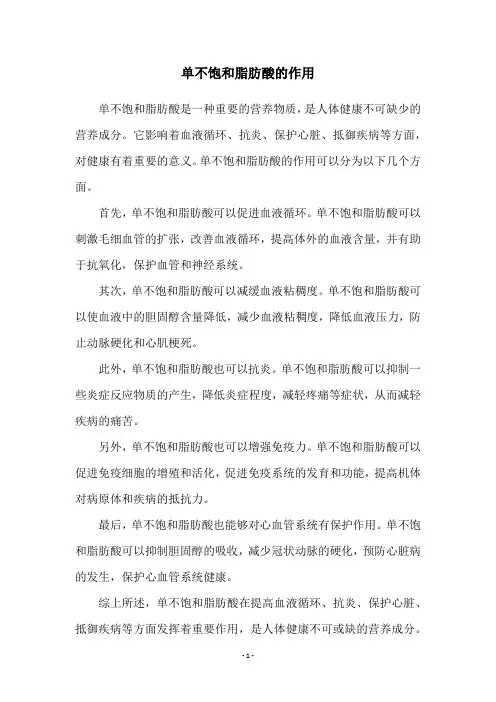 单不饱和脂肪酸的作用

单不饱和脂肪酸是一种重要的营养物质，是人体健康不可缺少的营养成分。它影响着血液循环、抗炎、保护心脏、抵御疾病等方面，对健康有着重要的意义。单不饱和脂肪酸的作用可以分为以下几个方面。

首先，单不饱和脂肪酸可以促进血液循环。单不饱和脂肪酸可以刺激毛细血管的扩张，改善血液循环，提高体外的血液含量，并有助于抗氧化，保护血管和神经系统。

其次，单不饱和脂肪酸可以减缓血液粘稠度。单不饱和脂肪酸可以使血液中的胆固醇含量降低，减少血液粘稠度，降低血液压力，防止动脉硬化和心肌梗死。

此外，单不饱和脂肪酸也可以抗炎。单不饱和脂肪酸可以抑制一些炎症反应物质的产生，降低炎症程度，减轻疼痛等症状，从而减轻疾病的痛苦。

另外，单不饱和脂肪酸也可以增强免疫力。单不饱和脂肪酸可以促进免疫细胞的增殖和活化，促进免疫系统的发育和功能，提高机体对病原体和疾病的抵抗力。

最后，单不饱和脂肪酸也能够对心血管系统有保护作用。单不饱和脂肪酸可以抑制胆固醇的吸收，减少冠状动脉的硬化，预防心脏病的发生，保护心血管系统健康。

综上所述，单不饱和脂肪酸在提高血液循环、抗炎、保护心脏、抵御疾病等方面发挥着重要作用，是人体健康不可或缺的营养成分。

- 1 -